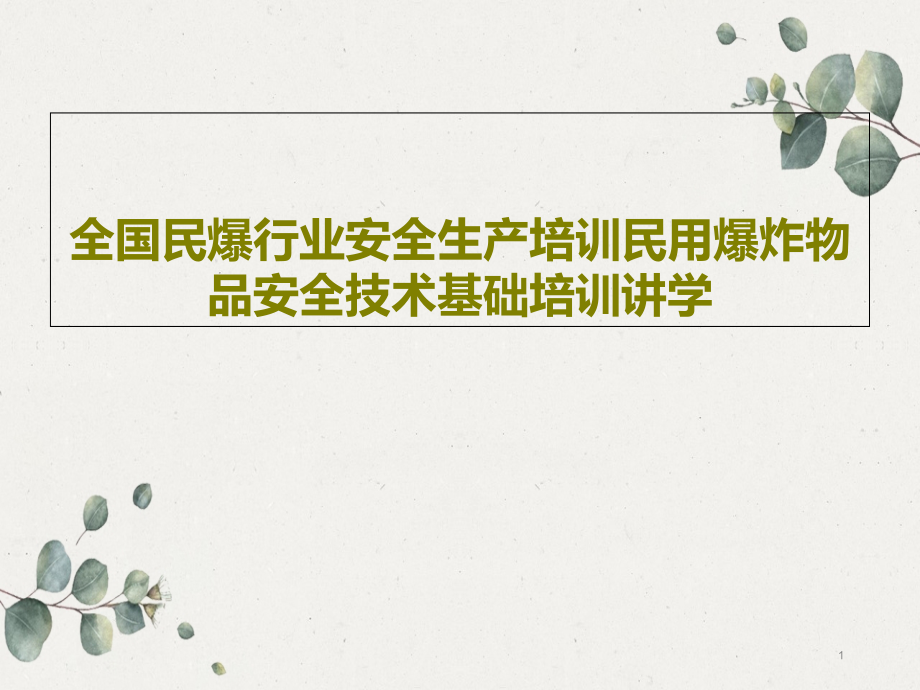 全国民爆行业安全生产培训民用爆炸物品安全技术基础培训讲学

1